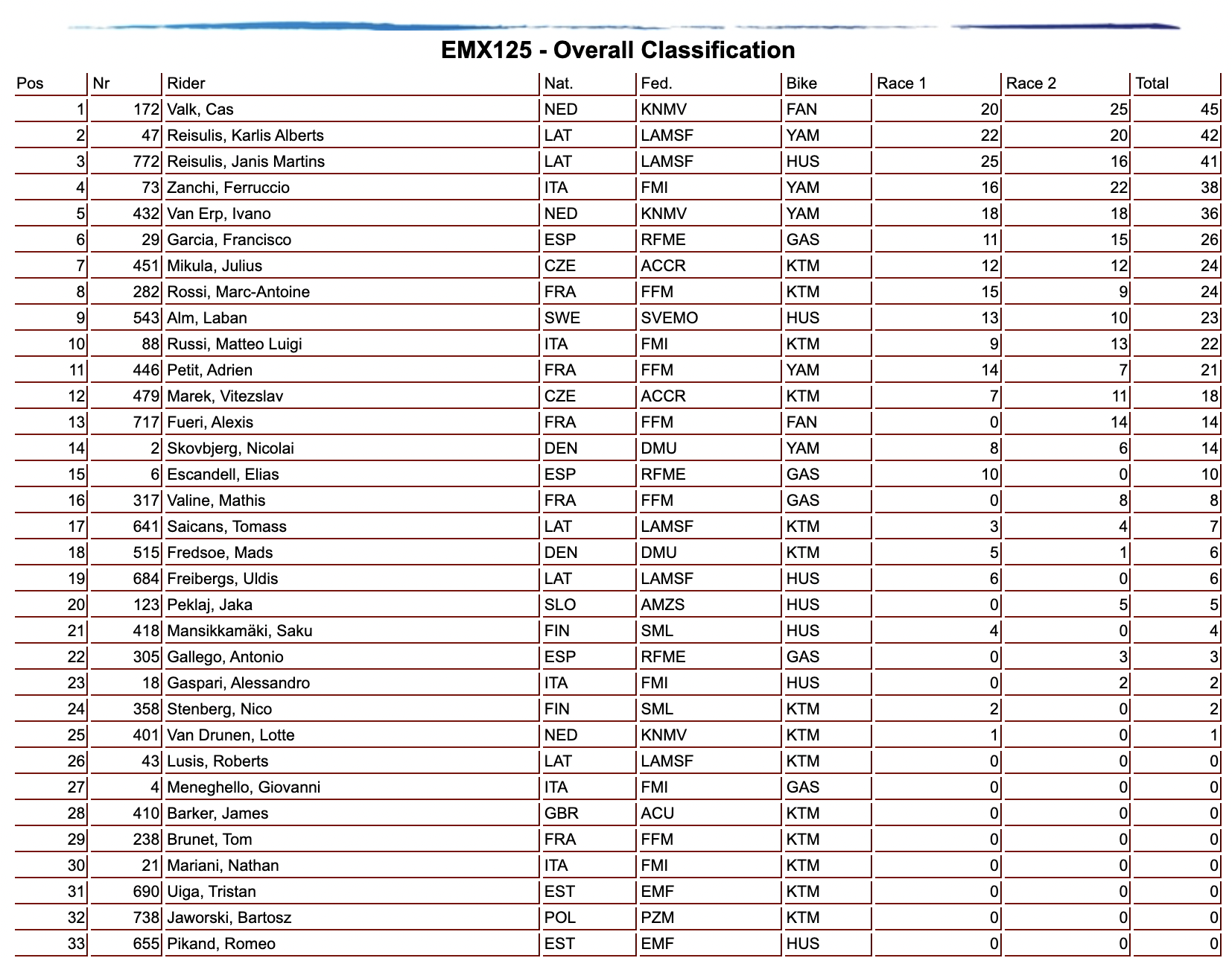 EMX125 - Overall Classification

| Pos | Nr | Rider | Nat. | Fed. | Bike | Race 1 | Race 2 | Total |
|---|---|---|---|---|---|---|---|---|
| 1 | 172 | Valk, Cas | NED | KNMV | FAN | 20 | 25 | 45 |
| 2 | 47 | Reisulis, Karlis Alberts | LAT | LAMSF | YAM | 22 | 20 | 42 |
| 3 | 772 | Reisulis, Janis Martins | LAT | LAMSF | HUS | 25 | 16 | 41 |
| 4 | 73 | Zanchi, Ferruccio | ITA | FMI | YAM | 16 | 22 | 38 |
| 5 | 432 | Van Erp, Ivano | NED | KNMV | YAM | 18 | 18 | 36 |
| 6 | 29 | Garcia, Francisco | ESP | RFME | GAS | 11 | 15 | 26 |
| 7 | 451 | Mikula, Julius | CZE | ACCR | KTM | 12 | 12 | 24 |
| 8 | 282 | Rossi, Marc-Antoine | FRA | FFM | KTM | 15 | 9 | 24 |
| 9 | 543 | Alm, Laban | SWE | SVEMO | HUS | 13 | 10 | 23 |
| 10 | 88 | Russi, Matteo Luigi | ITA | FMI | KTM | 9 | 13 | 22 |
| 11 | 446 | Petit, Adrien | FRA | FFM | YAM | 14 | 7 | 21 |
| 12 | 479 | Marek, Vitezslav | CZE | ACCR | KTM | 7 | 11 | 18 |
| 13 | 717 | Fueri, Alexis | FRA | FFM | FAN | 0 | 14 | 14 |
| 14 | 2 | Skovbjerg, Nicolai | DEN | DMU | YAM | 8 | 6 | 14 |
| 15 | 6 | Escandell, Elias | ESP | RFME | GAS | 10 | 0 | 10 |
| 16 | 317 | Valine, Mathis | FRA | FFM | GAS | 0 | 8 | 8 |
| 17 | 641 | Saicans, Tomass | LAT | LAMSF | KTM | 3 | 4 | 7 |
| 18 | 515 | Fredsoe, Mads | DEN | DMU | KTM | 5 | 1 | 6 |
| 19 | 684 | Freibergs, Uldis | LAT | LAMSF | HUS | 6 | 0 | 6 |
| 20 | 123 | Peklaj, Jaka | SLO | AMZS | HUS | 0 | 5 | 5 |
| 21 | 418 | Mansikkamäki, Saku | FIN | SML | HUS | 4 | 0 | 4 |
| 22 | 305 | Gallego, Antonio | ESP | RFME | GAS | 0 | 3 | 3 |
| 23 | 18 | Gaspari, Alessandro | ITA | FMI | HUS | 0 | 2 | 2 |
| 24 | 358 | Stenberg, Nico | FIN | SML | KTM | 2 | 0 | 2 |
| 25 | 401 | Van Drunen, Lotte | NED | KNMV | KTM | 1 | 0 | 1 |
| 26 | 43 | Lusis, Roberts | LAT | LAMSF | KTM | 0 | 0 | 0 |
| 27 | 4 | Meneghello, Giovanni | ITA | FMI | GAS | 0 | 0 | 0 |
| 28 | 410 | Barker, James | GBR | ACU | KTM | 0 | 0 | 0 |
| 29 | 238 | Brunet, Tom | FRA | FFM | KTM | 0 | 0 | 0 |
| 30 | 21 | Mariani, Nathan | ITA | FMI | KTM | 0 | 0 | 0 |
| 31 | 690 | Uiga, Tristan | EST | EMF | KTM | 0 | 0 | 0 |
| 32 | 738 | Jaworski, Bartosz | POL | PZM | KTM | 0 | 0 | 0 |
| 33 | 655 | Pikand, Romeo | EST | EMF | HUS | 0 | 0 | 0 |